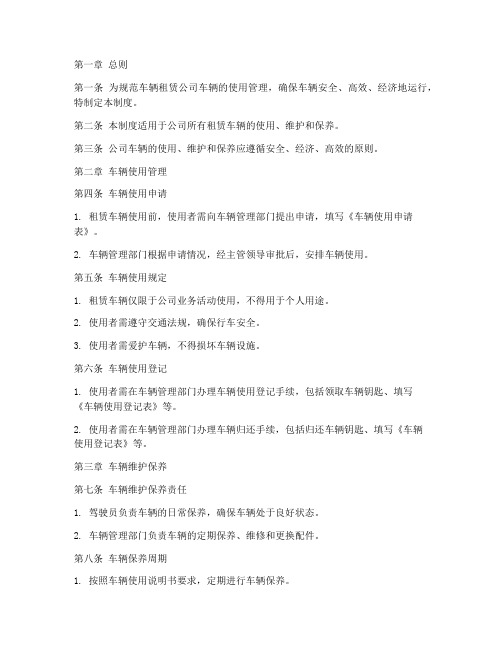 第一章 总则

第一条 为规范车辆租赁公司车辆的使用管理，确保车辆安全、高效、经济地运行，特制定本制度。

第二条 本制度适用于公司所有租赁车辆的使用、维护和保养。

第三条 公司车辆的使用、维护和保养应遵循安全、经济、高效的原则。

第二章 车辆使用管理

第四条 车辆使用申请

1. 租赁车辆使用前，使用者需向车辆管理部门提出申请，填写《车辆使用申请表》。

2. 车辆管理部门根据申请情况，经主管领导审批后，安排车辆使用。

第五条 车辆使用规定

1. 租赁车辆仅限于公司业务活动使用，不得用于个人用途。

2. 使用者需遵守交通法规，确保行车安全。

3. 使用者需爱护车辆，不得损坏车辆设施。

第六条 车辆使用登记

1. 使用者需在车辆管理部门办理车辆使用登记手续，包括领取车辆钥匙、填写《车辆使用登记表》等。

2. 使用者需在车辆管理部门办理车辆归还手续，包括归还车辆钥匙、填写《车辆使用登记表》等。

第三章 车辆维护保养

第七条 车辆维护保养责任

1. 驾驶员负责车辆的日常保养，确保车辆处于良好状态。

2. 车辆管理部门负责车辆的定期保养、维修和更换配件。

第八条 车辆保养周期

1. 按照车辆使用说明书要求，定期进行车辆保养。